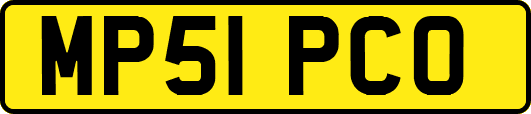 MP51 PCO